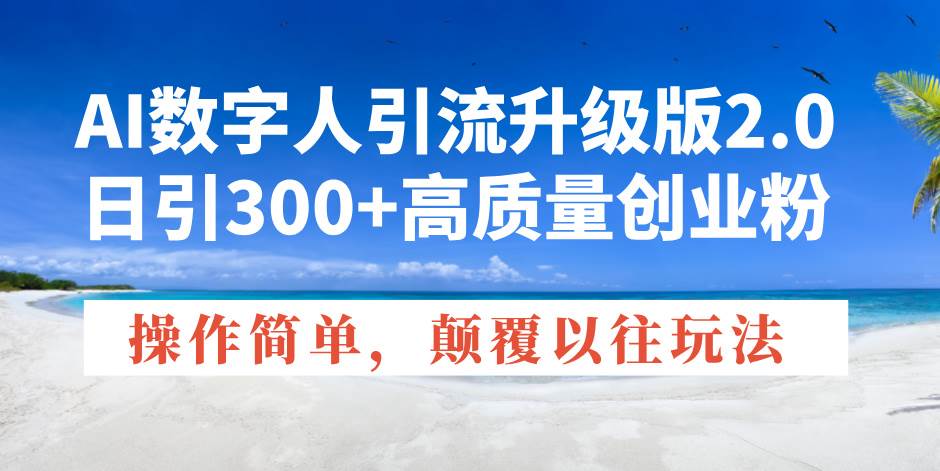 AI数字人引流升级版2.0
日引300+高质量创业粉

操作简单，颠覆以往玩法